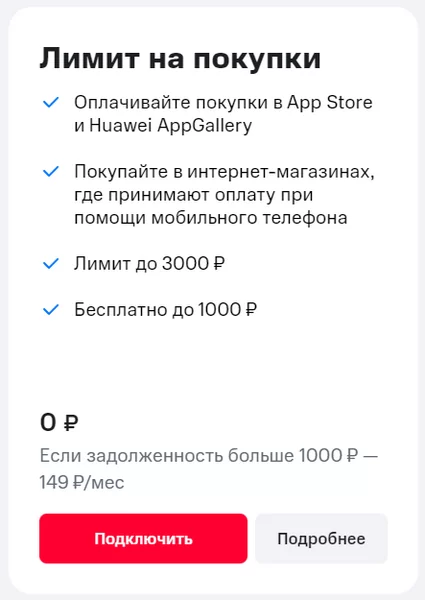 Лимит на покупки

Оплачивайте покупки в App Store и Huawei AppGallery

Покупайте в интернет-магазинах, где принимают оплату при помощи мобильного телефона

Лимит до 3000 ₽

Бесплатно до 1000 ₽

0 ₽

Если задолженность больше 1000 ₽ — 149 ₽/мес

Подключить

Подробнее